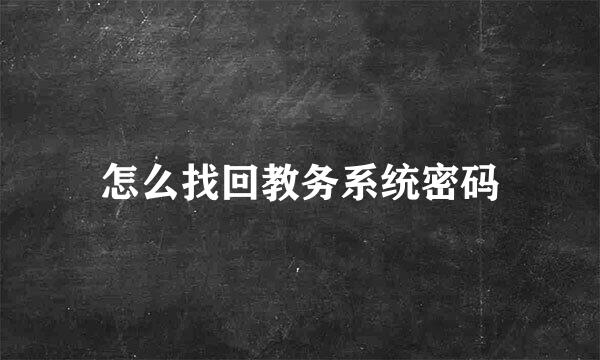 怎么找回教务系统密码